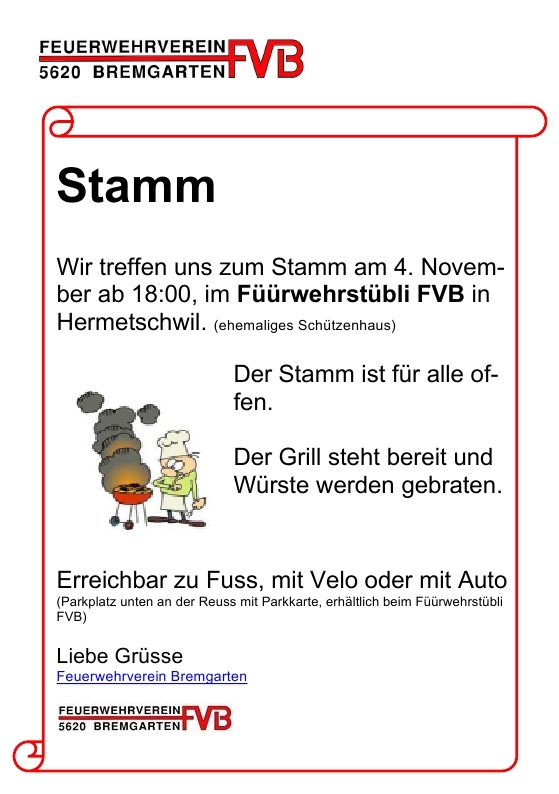 FEUERWEHRVEREIN
5620 BREMGARTEN
FVB

Stamm

Wir treffen uns zum Stamm am 4. November ab 18:00, im Füürwehrstübli FVB in Hermetschwil. (ehemaliges Schützenhaus)

Der Stamm ist für alle offen.

Der Grill steht bereit und Würste werden gebraten.

Erreichbar zu Fuss, mit Velo oder mit Auto
(Parkplatz unten an der Reuss mit Parkkarte, erhältlich beim Füürwehrstübli FVB)

Liebe Grüsse
Feuerwehrverein Bremgarten

FEUERWEHRVEREIN
5620 BREMGARTEN
FVB